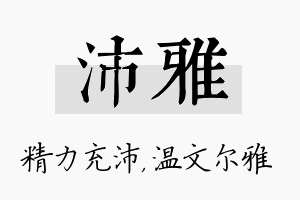 沛雅

精力充沛,温文尔雅